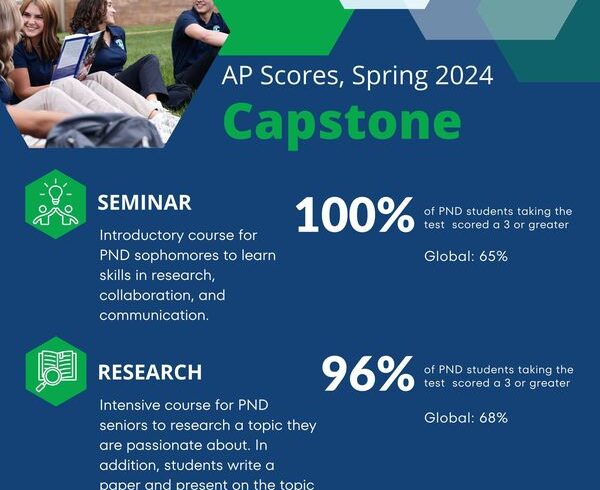 AP Scores, Spring 2024

Capstone

SEMINAR

Introductory course for PND sophomores to learn skills in research, collaboration, and communication.

100% of PND students taking the test scored a 3 or greater

Global: 65%

RESEARCH

Intensive course for PND seniors to research a topic they are passionate about. In addition, students write a paper and present on the topic

96% of PND students taking the test scored a 3 or greater

Global: 68%